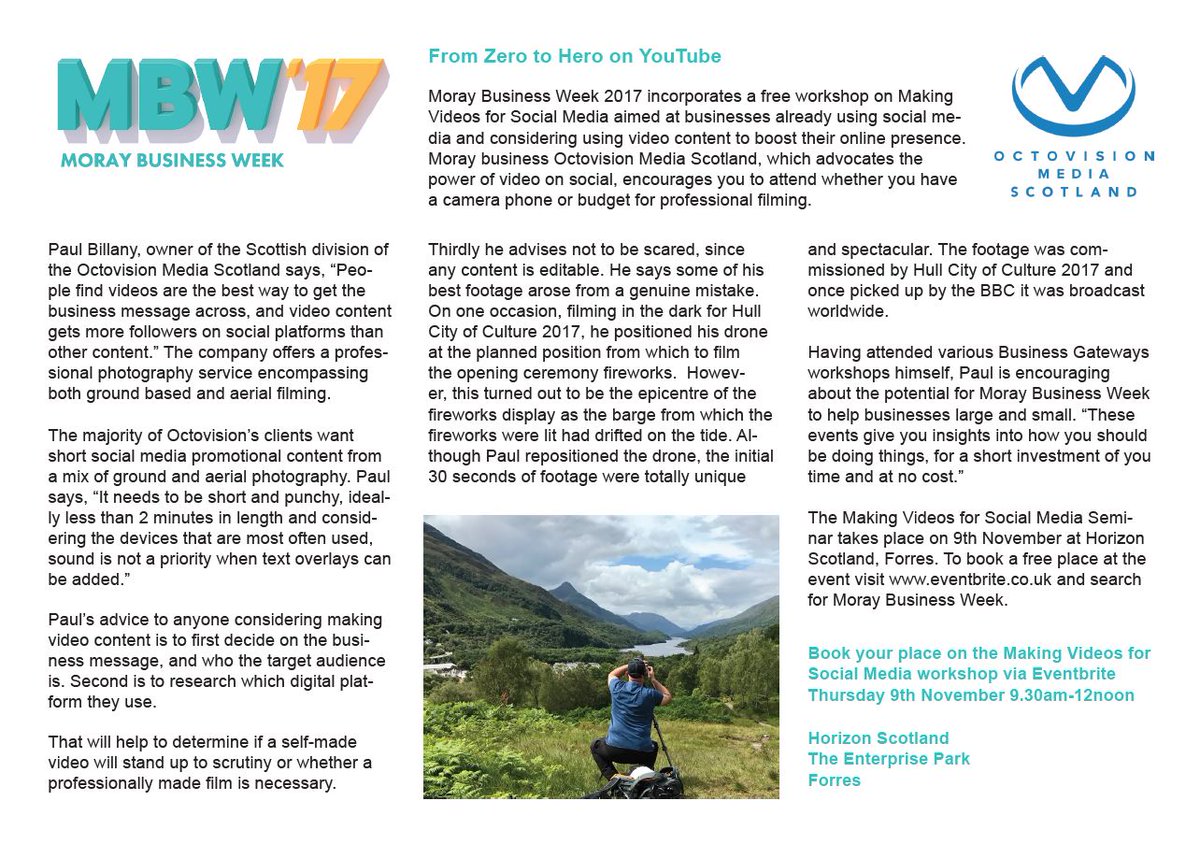 MBW'17
MORAY BUSINESS WEEK

From Zero to Hero on YouTube

Moray Business Week 2017 incorporates a free workshop on Making Videos for Social Media aimed at businesses already using social media and considering using video content to boost their online presence. Moray business Octovision Media Scotland, which advocates the power of video on social, encourages you to attend whether you have a camera phone or budget for professional filming.

OCTOVISION MEDIA SCOTLAND

Paul Billany, owner of the Scottish division of the Octovision Media Scotland says, “People find videos are the best way to get the business message across, and video content gets more followers on social platforms than other content.” The company offers a professional photography service encompassing both ground based and aerial filming.

The majority of Octovision’s clients want short social media promotional content from a mix of ground and aerial photography. Paul says, “It needs to be short and punchy, ideally less than 2 minutes in length and considering the devices that are most often used, sound is not a priority when text overlays can be added.”

Paul’s advice to anyone considering making video content is to first decide on the business message, and who the target audience is. Second is to research which digital platform they use.

That will help to determine if a self-made video will stand up to scrutiny or whether a professionally made film is necessary.

Thirdly he advises not to be scared, since any content is editable. He says some of his best footage arose from a genuine mistake. On one occasion, filming in the dark for Hull City of Culture 2017, he positioned his drone at the planned position from which to film the opening ceremony fireworks. However, this turned out to be the epicentre of the fireworks display as the barge from which the fireworks were lit had drifted on the tide. Although Paul repositioned the drone, the initial 30 seconds of footage were totally unique

and spectacular. The footage was commissioned by Hull City of Culture 2017 and once picked up by the BBC it was broadcast worldwide.

Having attended various Business Gateways workshops himself, Paul is encouraging about the potential for Moray Business Week to help businesses large and small. “These events give you insights into how you should be doing things, for a short investment of you time and at no cost.”

The Making Videos for Social Media Seminar takes place on 9th November at Horizon Scotland, Forres. To book a free place at the event visit www.eventbrite.co.uk and search for Moray Business Week.

Book your place on the Making Videos for Social Media workshop via Eventbrite
Thursday 9th November 9.30am-12noon

Horizon Scotland
The Enterprise Park
Forres